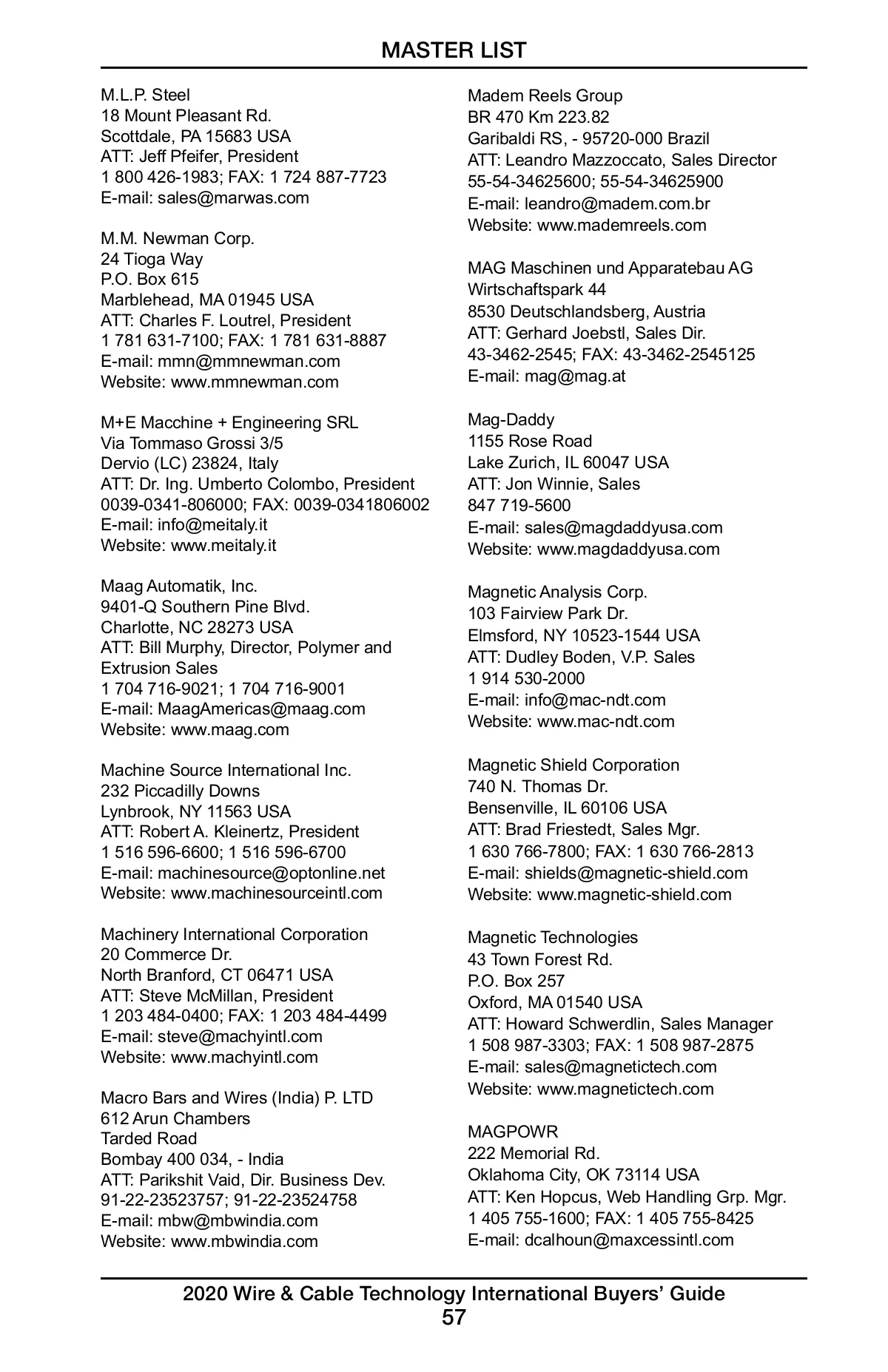 MASTER LIST

M.L.P. Steel
18 Mount Pleasant Rd.
Scottdale, PA 15683 USA
ATT: Jeff Pfeifer, President
1 800 426-1983; FAX: 1 724 887-7723
E-mail: sales@marwas.com

M.M. Newman Corp.
24 Tioga Way
P.O. Box 615
Marblehead, MA 01945 USA
ATT: Charles F. Loutrel, President
1 781 631-7100; FAX: 1 781 631-8887
E-mail: mmn@mmnewman.com
Website: www.mmnewman.com

M+E Macchine + Engineering SRL
Via Tommaso Grossi 3/5
Dervio (LC) 23824, Italy
ATT: Dr. Ing. Umberto Colombo, President
0039-0341-806000; FAX: 0039-0341806002
E-mail: info@meitaly.it
Website: www.meitaly.it

Maag Automatik, Inc.
9401-Q Southern Pine Blvd.
Charlotte, NC 28273 USA
ATT: Bill Murphy, Director, Polymer and Extrusion Sales
1 704 716-9021; 1 704 716-9001
E-mail: MaagAmericas@maag.com
Website: www.maag.com

Machine Source International Inc.
232 Piccadilly Downs
Lynbrook, NY 11563 USA
ATT: Robert A. Kleinertz, President
1 516 596-6600; 1 516 596-6700
E-mail: machinesource@optonline.net
Website: www.machinesourceintl.com

Machinery International Corporation
20 Commerce Dr.
North Branford, CT 06471 USA
ATT: Steve McMillan, President
1 203 484-0400; FAX: 1 203 484-4499
E-mail: steve@machyintl.com
Website: www.machyintl.com

Macro Bars and Wires (India) P. LTD
612 Arun Chambers
Tarded Road
Bombay 400 034, - India
ATT: Parikshit Vaid, Dir. Business Dev.
91-22-23523757; 91-22-23524758
E-mail: mbw@mbwindia.com
Website: www.mbwindia.com

Madem Reels Group
BR 470 Km 223.82
Garibaldi RS, - 95720-000 Brazil
ATT: Leandro Mazzoccato, Sales Director
55-54-34625600; 55-54-34625900
E-mail: leandro@madem.com.br
Website: www.mademreels.com

MAG Maschinen und Apparatebau AG
Wirtschaftspark 44
8530 Deutschlandsberg, Austria
ATT: Gerhard Joebstl, Sales Dir.
43-3462-2545; FAX: 43-3462-2545125
E-mail: mag@mag.at

Mag-Daddy
1155 Rose Road
Lake Zurich, IL 60047 USA
ATT: Jon Winnie, Sales
847 719-5600
E-mail: sales@magdaddyusa.com
Website: www.magdaddyusa.com

Magnetic Analysis Corp.
103 Fairview Park Dr.
Elmsford, NY 10523-1544 USA
ATT: Dudley Boden, V.P. Sales
1 914 530-2000
E-mail: info@mac-ndt.com
Website: www.mac-ndt.com

Magnetic Shield Corporation
740 N. Thomas Dr.
Bensenville, IL 60106 USA
ATT: Brad Friestedt, Sales Mgr.
1 630 766-7800; FAX: 1 630 766-2813
E-mail: shields@magnetic-shield.com
Website: www.magnetic-shield.com

Magnetic Technologies
43 Town Forest Rd.
P.O. Box 257
Oxford, MA 01540 USA
ATT: Howard Schwerdlin, Sales Manager
1 508 987-3303; FAX: 1 508 987-2875
E-mail: sales@magnetictech.com
Website: www.magnetictech.com

MAGPOWR
222 Memorial Rd.
Oklahoma City, OK 73114 USA
ATT: Ken Hopcus, Web Handling Grp. Mgr.
1 405 755-1600; FAX: 1 405 755-8425
E-mail: dcalhoun@maxcessintl.com

2020 Wire & Cable Technology International Buyers' Guide
57